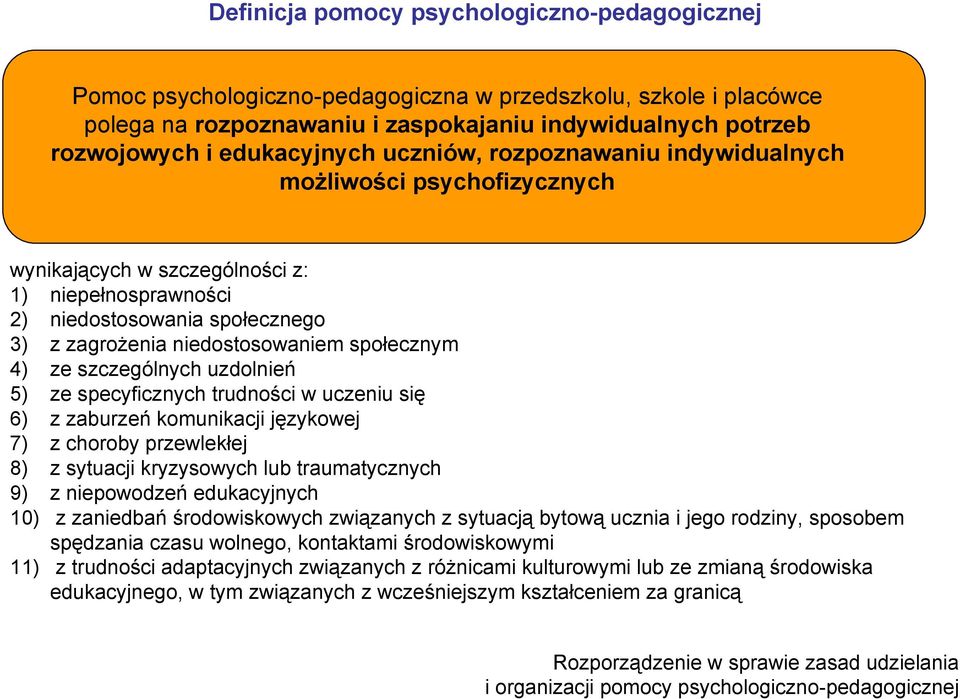 Definicja pomocy psychologiczno-pedagogicznej

Pomoc psychologiczno-pedagogiczna w przedszkolu, szkole i placówce polega na rozpoznawaniu i zaspokajaniu indywidualnych potrzeb rozwojowych i edukacyjnych uczniów, rozpoznawaniu indywidualnych możliwości psychofizycznych

wynikających w szczególności z:
1) niepełnosprawności
2) niedostosowania społecznego
3) z zagrożenia niedostosowaniem społecznym
4) ze szczególnych uzdolnień
5) ze specyficznych trudności w uczeniu się
6) z zaburzeń komunikacji językowej
7) z choroby przewlekłej
8) z sytuacji kryzysowych lub traumatycznych
9) z niepowodzeń edukacyjnych
10) z zaniedbań środowiskowych związanych z sytuacją bytową ucznia i jego rodziny, sposobem spędzania czasu wolnego, kontaktami środowiskowymi
11) z trudności adaptacyjnych związanych z różnicami kulturowymi lub ze zmianą środowiska edukacyjnego, w tym związanych z wcześniejszym kształceniem za granicą

Rozporządzenie w sprawie zasad udzielania i organizacji pomocy psychologiczno-pedagogicznej